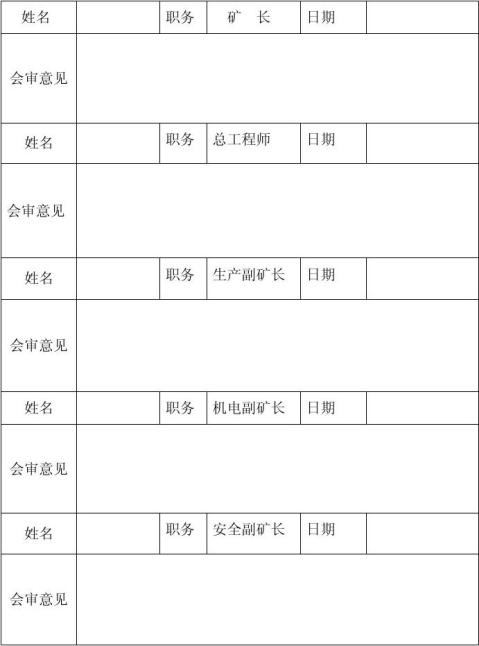 | 姓名 |  | 职务 | 矿　长 | 日期 |  |
|---|---|---|---|---|---|
| 会审意见 |  |  |  |  |  |
| 姓名 |  | 职务 | 总工程师 | 日期 |  |
| 会审意见 |  |  |  |  |  |
| 姓名 |  | 职务 | 生产副矿长 | 日期 |  |
| 会审意见 |  |  |  |  |  |
| 姓名 |  | 职务 | 机电副矿长 | 日期 |  |
| 会审意见 |  |  |  |  |  |
| 姓名 |  | 职务 | 安全副矿长 | 日期 |  |
| 会审意见 |  |  |  |  |  |